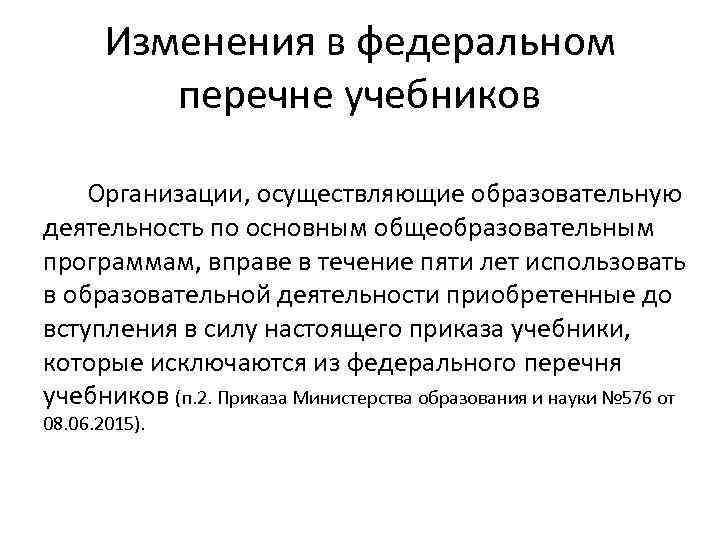 Изменения в федеральном перечне учебников

Организации, осуществляющие образовательную деятельность по основным общеобразовательным программам, вправе в течение пяти лет использовать в образовательной деятельности приобретенные до вступления в силу настоящего приказа учебники, которые исключаются из федерального перечня учебников (п.2. Приказа Министерства образования и науки №576 от 08.06.2015).